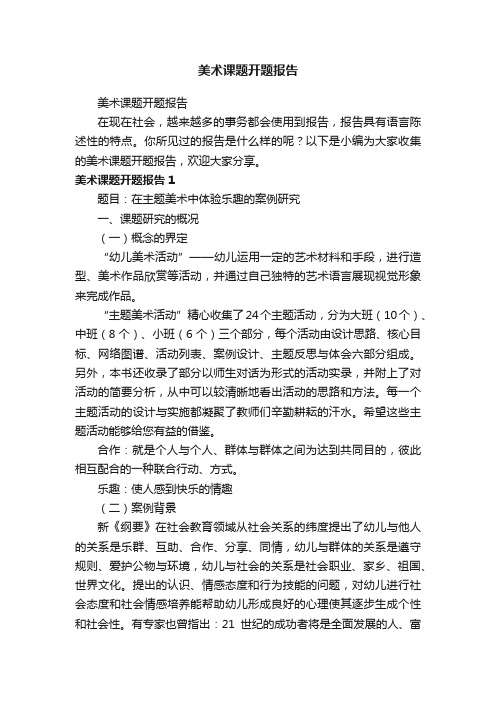 美术课题开题报告

美术课题开题报告

在现在社会，越来越多的事务都会使用到报告，报告具有语言陈述性的特点。你所见过的报告是什么样的呢？以下是小编为大家收集的美术课题开题报告，欢迎大家分享。

美术课题开题报告 1

题目：在主题美术中体验乐趣的案例研究

一、课题研究的概况

（一）概念的界定

“幼儿美术活动”——幼儿运用一定的艺术材料和手段，进行造型、美术作品欣赏等活动，并通过自己独特的艺术语言展现视觉形象来完成作品。

“主题美术活动”精心收集了24个主题活动，分为大班（10个）、中班（8个）、小班（6个）三个部分，每个活动由设计思路、核心目标、网络图谱、活动列表、案例设计、主题反思与体会六部分组成。另外，本书还收录了部分以师生对话为形式的活动实录，并附上了对活动的简要分析，从中可以较清晰地看出活动的思路和方法。每一个主题活动的设计与实施都凝聚了教师们辛勤耕耘的汗水。希望这些主题活动能够给您有益的借鉴。

合作：就是个人与个人、群体与群体之间为达到共同目的，彼此相互配合的一种联合行动、方式。

乐趣：使人感到快乐的情趣

（二）案例背景

新《纲要》在社会教育领域从社会关系的纬度提出了幼儿与他人的关系是乐群、互助、合作、分享、同情，幼儿与群体的关系是遵守规则、爱护公物与环境，幼儿与社会的关系是社会职业、家乡、祖国、世界文化。提出的认识、情感态度和行为技能的问题，对幼儿进行社会态度和社会情感培养能帮助幼儿形成良好的心理使其逐步生成个性和社会性。有专家也曾指出：21 世纪的成功者将是全面发展的人、富